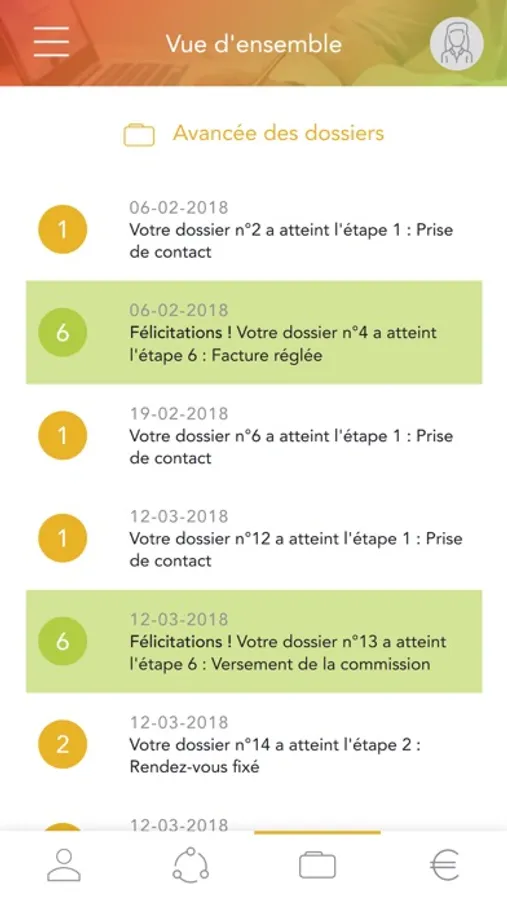 Vue d'ensemble

Avancée des dossiers

1
06-02-2018
Votre dossier n°2 a atteint l'étape 1 : Prise de contact

6
06-02-2018
Félicitations ! Votre dossier n°4 a atteint l'étape 6 : Facture réglée

1
19-02-2018
Votre dossier n°6 a atteint l'étape 1 : Prise de contact

1
12-03-2018
Votre dossier n°12 a atteint l'étape 1 : Prise de contact

6
12-03-2018
Félicitations ! Votre dossier n°13 a atteint l'étape 6 : Versement de la commission

2
12-03-2018
Votre dossier n°14 a atteint l'étape 2 : Rendez-vous fixé

12-03-2018